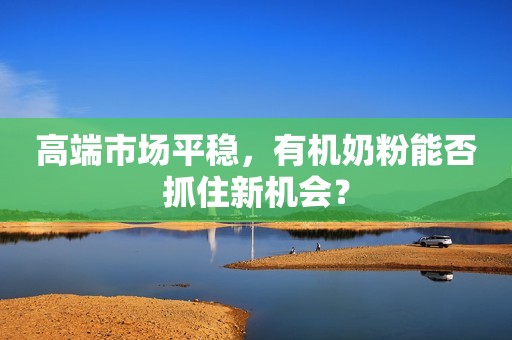 高端市场平稳，有机奶粉能否抓住新机会？